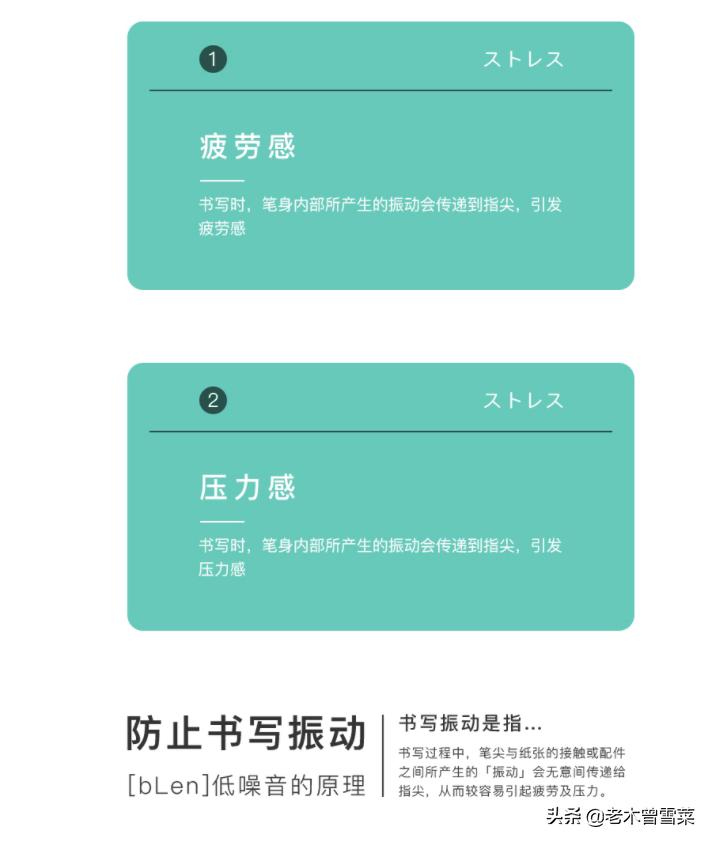 1 ストレス

疲劳感

书写时，笔身内部所产生的振动会传递到指尖，引发疲劳感

2 ストレス

压力感

书写时，笔身内部所产生的振动会传递到指尖，引发压力感

防止书写振动

[bLen]低噪音的原理

书写振动是指...

书写过程中，笔尖与纸张的接触或配件之间所产生的「振动」会无意间传递给指尖，从而较容易引起疲劳及压力。

头条 @老木曾雪菜